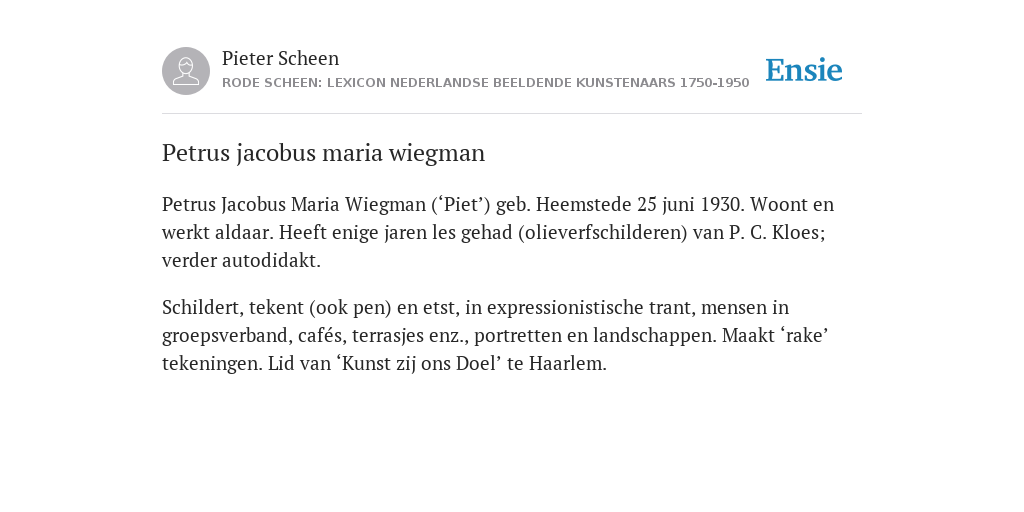 Pieter Scheen
RODE SCHEEN: LEXICON NEDERLANDSE BEELDENDE KUNSTENAARS 1750-1950

Ensie

Petrus jacobus maria wiegman

Petrus Jacobus Maria Wiegman (‘Piet’) geb. Heemstede 25 juni 1930. Woont en werkt aldaar. Heeft enige jaren les gehad (olieverfschilderen) van P. C. Kloes; verder autodidakt.

Schildert, tekent (ook pen) en etst, in expressionistische trant, mensen in groepsverband, cafés, terrasjes enz., portretten en landschappen. Maakt ‘rake’ tekeningen. Lid van ‘Kunst zij ons Doel’ te Haarlem.